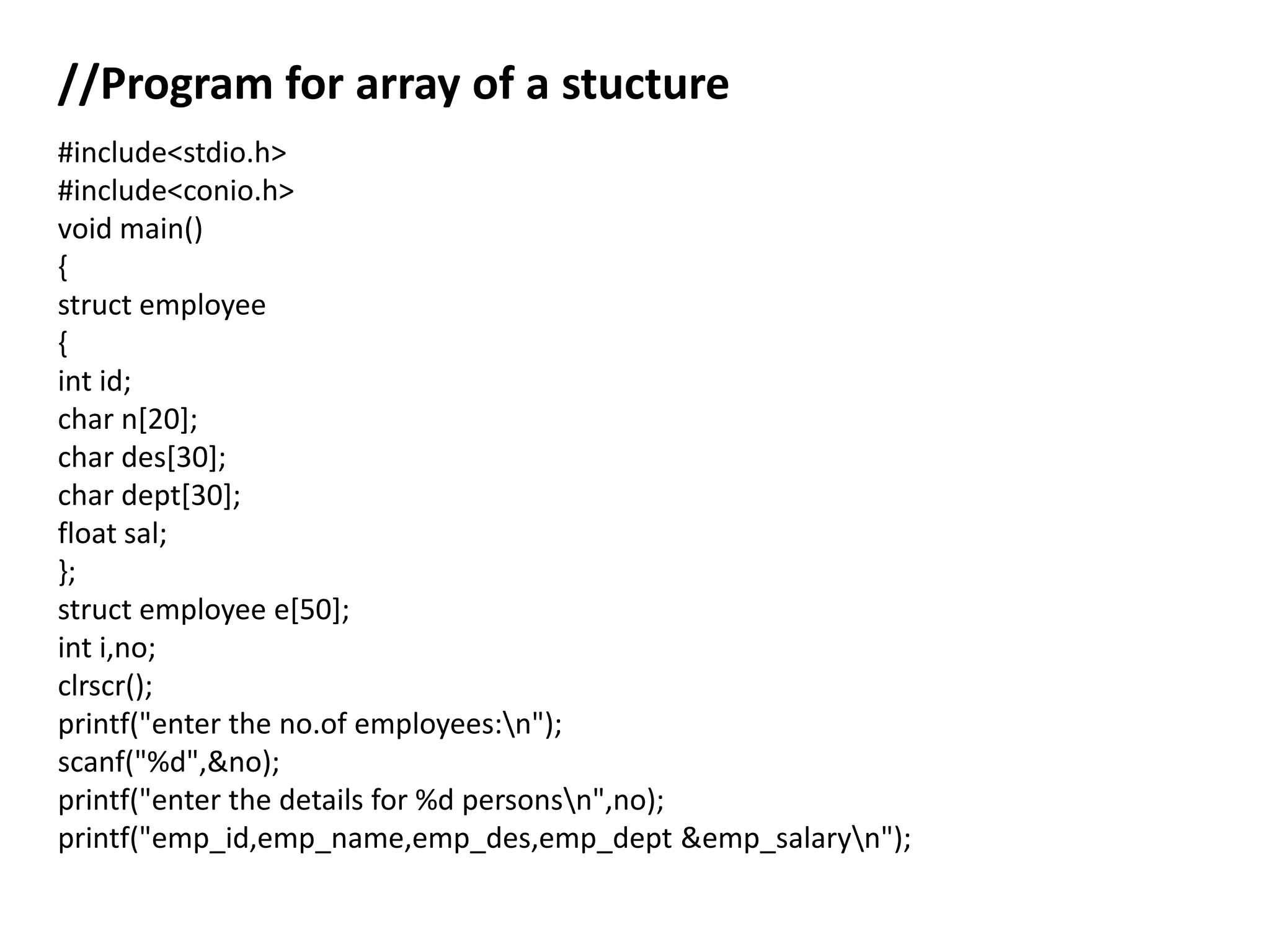 //Program for array of a stucture

#include<stdio.h>
#include<conio.h>
void main()
{
struct employee
{
int id;
char n[20];
char des[30];
char dept[30];
float sal;
};
struct employee e[50];
int i,no;
clrscr();
printf("enter the no.of employees:\n");
scanf("%d",&no);
printf("enter the details for %d persons\n",no);
printf("emp_id,emp_name,emp_des,emp_dept &emp_salary\n");